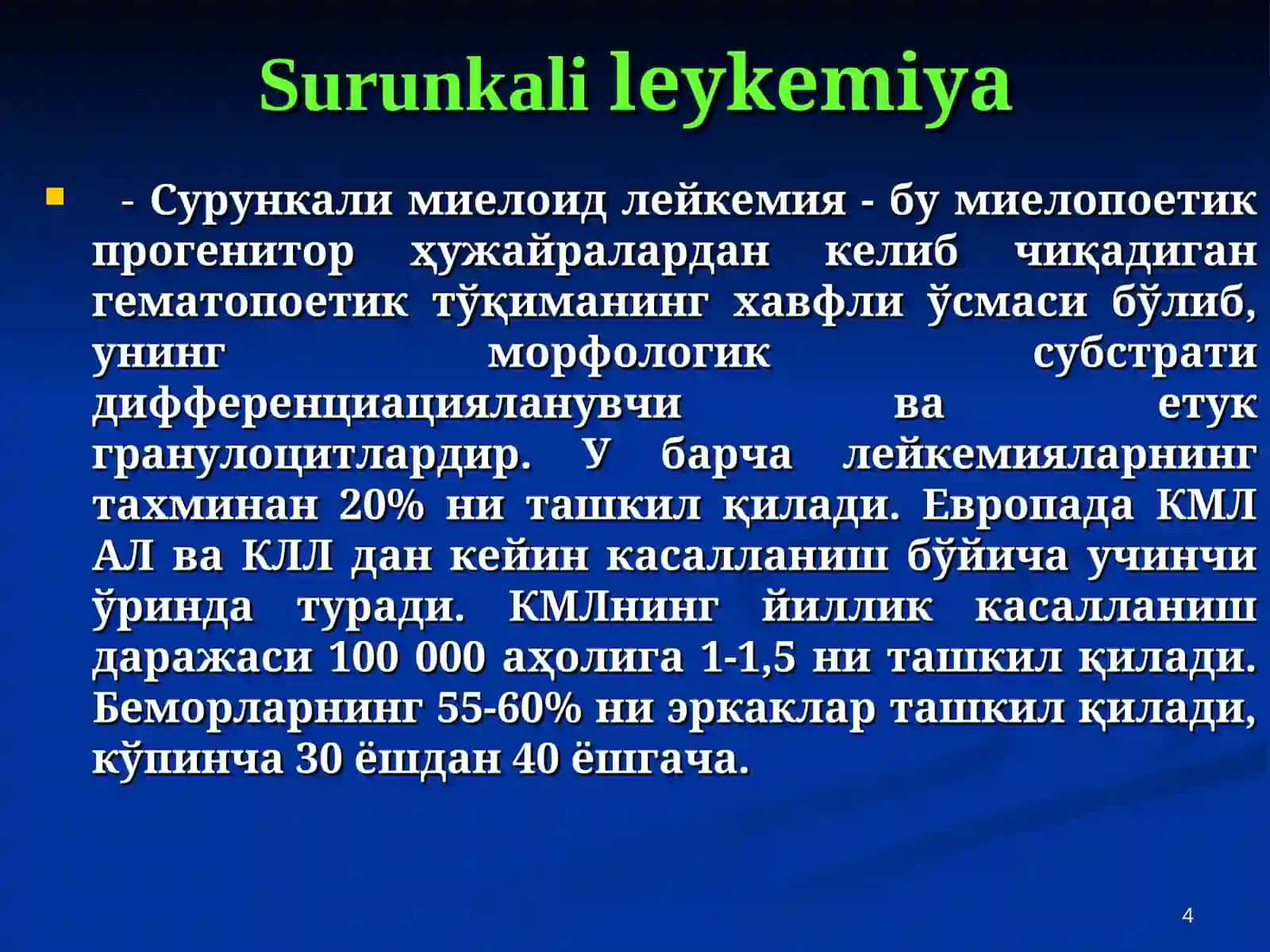 Surunkali leykemiya

- Сурункали миелоид лейкемия - бу миелопоетик прогенитор ҳужайралардан келиб чиқадиган гематопоетик тўқиманинг хавфли ўсмаси бўлиб, унинг морфологик субстрати дифференциацияланувчи ва етук гранулоцитлардир. У барча лейкемияларнинг тахминан 20% ни ташкил қилади. Европада КМЛ АЛ ва КЛЛ дан кейин касалланиш бўйича учинчи ўринда туради. КМЛнинг йиллик касалланиш даражаси 100 000 аҳолига 1-1,5 ни ташкил қилади. Беморларнинг 55-60% ни эркаклар ташкил қилади, кўпинча 30 ёшдан 40 ёшгача.

4